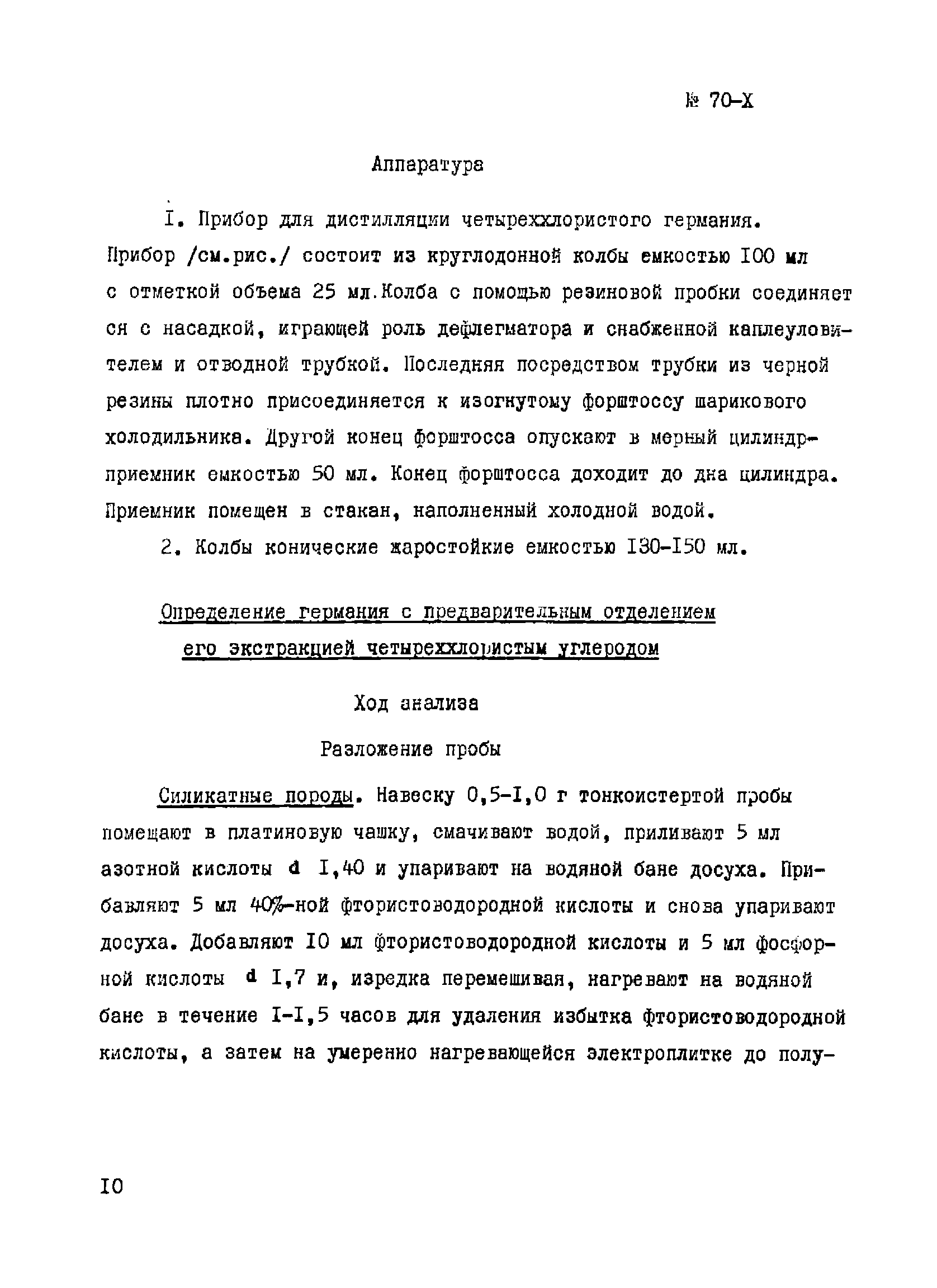 № 70-Х

Аппаратура

I. Прибор для дистилляции четыреххлористого германия. Прибор /см.рис./ состоит из круглодонной колбы емкостью I00 мл с отметкой объема 25 мл.Колба с помощью резиновой пробки соединяется с насадкой, играющей роль дефлегматора и снабженной каплеуловителем и отводной трубкой. Последняя посредством трубки из черной резины плотно присоединяется к изогнутому форштоссу шарикового холодильника. Другой конец форштосса опускают в мерный цилиндр-приемник емкостью 50 мл. Конец форштосса доходит до дна цилиндра. Приемник помещен в стакан, наполненный холодной водой.

2. Колбы конические жаростойкие емкостью I30-I50 мл.

Определение германия с предварительным отделением его экстракцией четыреххлористым углеродом

Ход анализа

Разложение пробы

Силикатные породы. Навеску 0,5-I,0 г тонкоистертой пробы помещают в платиновую чашку, смачивают водой, приливают 5 мл азотной кислоты d I,40 и упаривают на водяной бане досуха. Прибавляют 5 мл 40%-ной фтористоводородной кислоты и снова упаривают досуха. Добавляют I0 мл фтористоводородной кислоты и 5 мл фосфорной кислоты d I,7 и, изредка перемешивая, нагревают на водяной бане в течение I-I,5 часов для удаления избытка фтористоводородной кислоты, а затем на умеренно нагревающейся электроплитке до полу-

I0